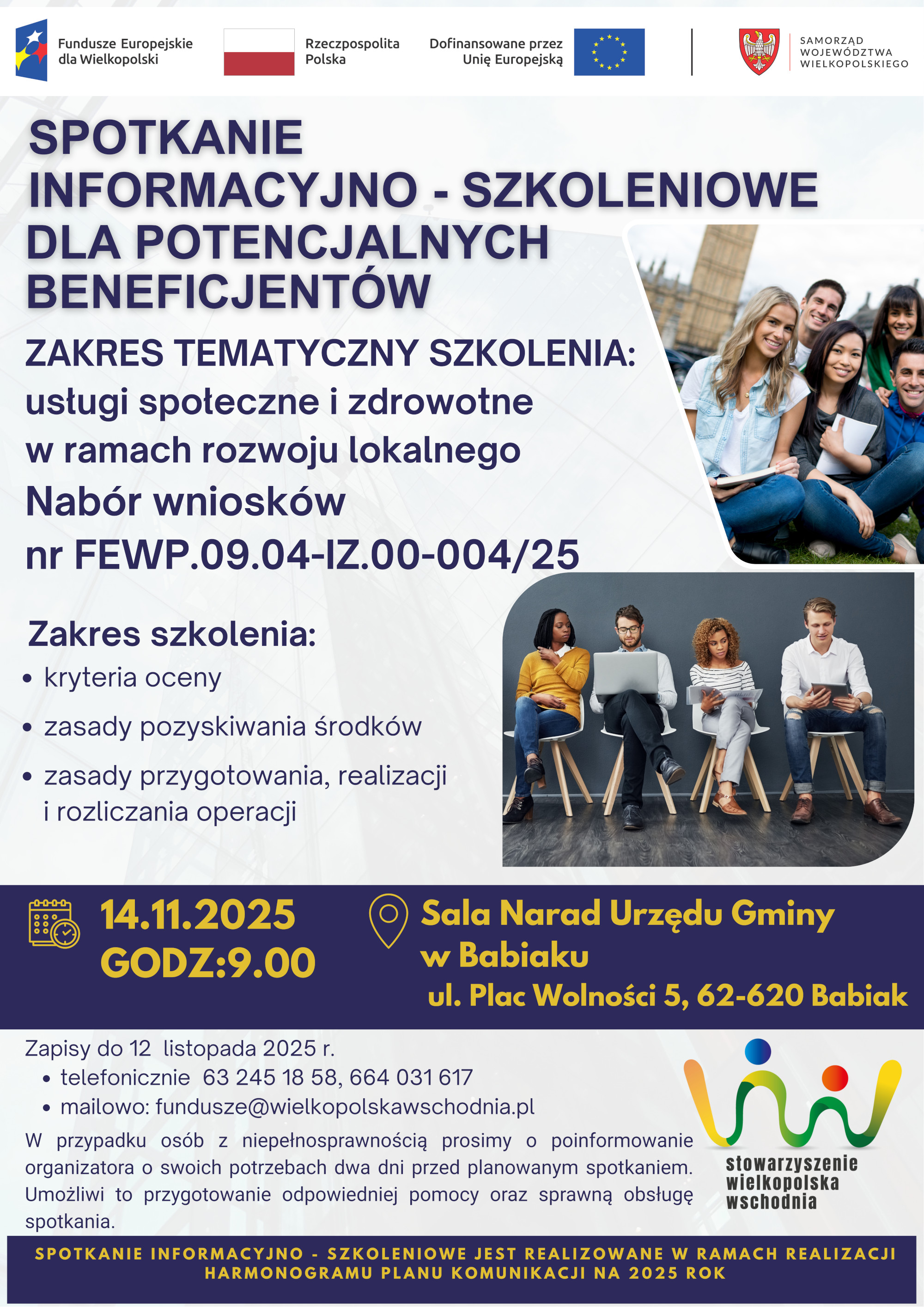 Fundusze Europejskie dla Wielkopolski

Rzeczpospolita Polska

Dofinansowane przez Unię Europejską

SAMORZĄD WOJEWÓDZTWA WIELKOPOLSKIEGO

SPOTKANIE INFORMACYJNO - SZKOLENIOWE DLA POTENCJALNYCH BENEFICJENTÓW

ZAKRES TEMATYCZNY SZKOLENIA:
usługi społeczne i zdrowotne
w ramach rozwoju lokalnego
Nabór wniosków
nr FEWP.09.04-IZ.00-004/25

Zakres szkolenia:
• kryteria oceny
• zasady pozyskiwania środków
• zasady przygotowania, realizacji i rozliczania operacji

14.11.2025
GODZ:9.00

Sala Narad Urzędu Gminy
w Babiaku
ul. Plac Wolności 5, 62-620 Babiak

Zapisy do 12 listopada 2025 r.
• telefonicznie 63 245 18 58, 664 031 617
• mailowo: fundusze@wielkopolskawschodnia.pl

W przypadku osób z niepełnosprawnością prosimy o poinformowanie organizatora o swoich potrzebach dwa dni przed planowanym spotkaniem. Umożliwi to przygotowanie odpowiedniej pomocy oraz sprawną obsługę spotkania.

stowarzyszenie
wielkopolska
wschodnia

SPOTKANIE INFORMACYJNO - SZKOLENIOWE JEST REALIZOWANE W RAMACH REALIZACJI HARMONOGRAMU PLANU KOMUNIKACJI NA 2025 ROK